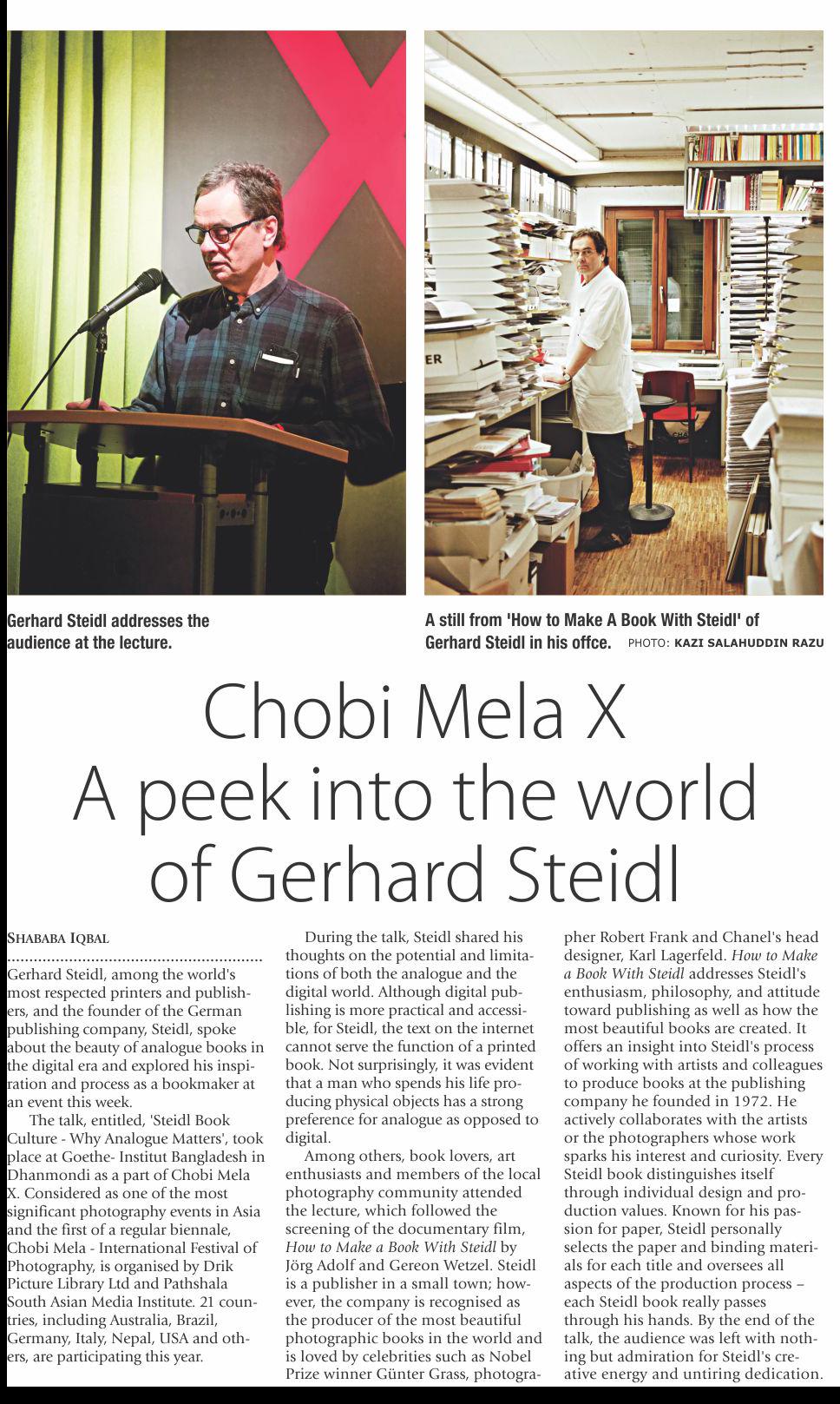 Gerhard Steidl addresses the audience at the lecture.

A still from 'How to Make A Book With Steidl' of Gerhard Steidl in his offce. PHOTO: KAZI SALAHUDDIN RAZU

Chobi Mela X
A peek into the world of Gerhard Steidl

SHABABA IQBAL

Gerhard Steidl, among the world's most respected printers and publishers, and the founder of the German publishing company, Steidl, spoke about the beauty of analogue books in the digital era and explored his inspiration and process as a bookmaker at an event this week.

The talk, entitled, 'Steidl Book Culture - Why Analogue Matters', took place at Goethe- Institut Bangladesh in Dhanmondi as a part of Chobi Mela X. Considered as one of the most significant photography events in Asia and the first of a regular biennale, Chobi Mela - International Festival of Photography, is organised by Drik Picture Library Ltd and Pathshala South Asian Media Institute. 21 countries, including Australia, Brazil, Germany, Italy, Nepal, USA and others, are participating this year.

During the talk, Steidl shared his thoughts on the potential and limitations of both the analogue and the digital world. Although digital publishing is more practical and accessible, for Steidl, the text on the internet cannot serve the function of a printed book. Not surprisingly, it was evident that a man who spends his life producing physical objects has a strong preference for analogue as opposed to digital.

Among others, book lovers, art enthusiasts and members of the local photography community attended the lecture, which followed the screening of the documentary film, How to Make a Book With Steidl by Jörg Adolf and Gereon Wetzel. Steidl is a publisher in a small town; however, the company is recognised as the producer of the most beautiful photographic books in the world and is loved by celebrities such as Nobel Prize winner Günter Grass, photographer Robert Frank and Chanel's head designer, Karl Lagerfeld. How to Make a Book With Steidl addresses Steidl's enthusiasm, philosophy, and attitude toward publishing as well as how the most beautiful books are created. It offers an insight into Steidl's process of working with artists and colleagues to produce books at the publishing company he founded in 1972. He actively collaborates with the artists or the photographers whose work sparks his interest and curiosity. Every Steidl book distinguishes itself through individual design and production values. Known for his passion for paper, Steidl personally selects the paper and binding materials for each title and oversees all aspects of the production process – each Steidl book really passes through his hands. By the end of the talk, the audience was left with nothing but admiration for Steidl's creative energy and untiring dedication.